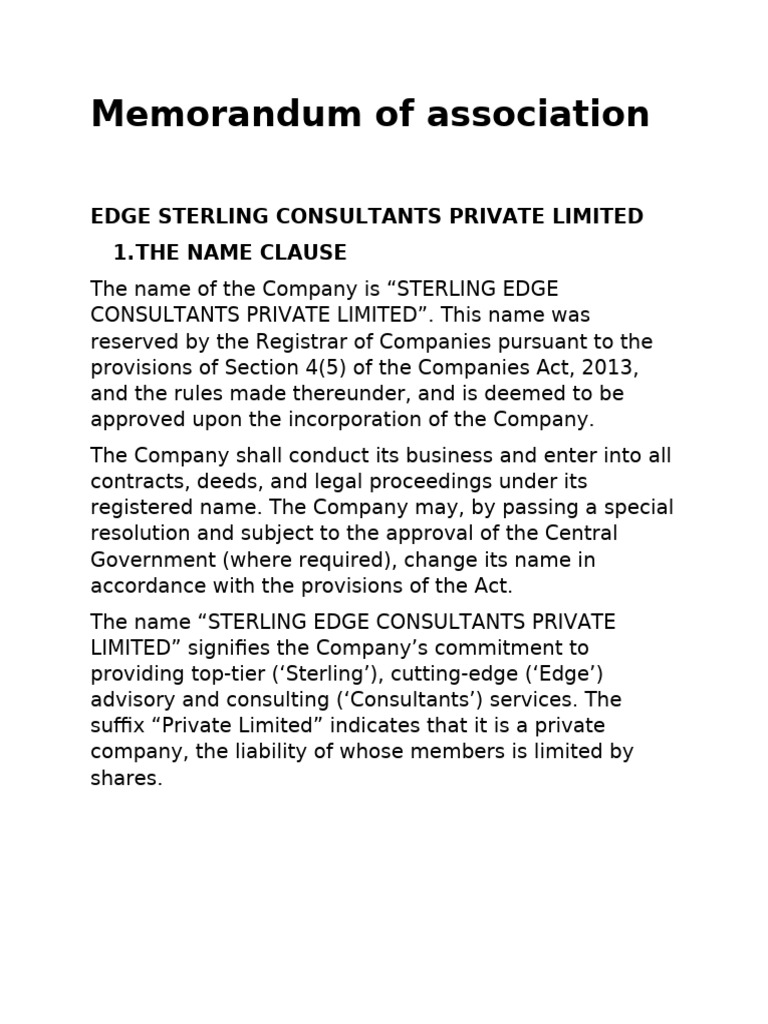 Memorandum of association

EDGE STERLING CONSULTANTS PRIVATE LIMITED

1.THE NAME CLAUSE

The name of the Company is “STERLING EDGE CONSULTANTS PRIVATE LIMITED”. This name was reserved by the Registrar of Companies pursuant to the provisions of Section 4(5) of the Companies Act, 2013, and the rules made thereunder, and is deemed to be approved upon the incorporation of the Company.

The Company shall conduct its business and enter into all contracts, deeds, and legal proceedings under its registered name. The Company may, by passing a special resolution and subject to the approval of the Central Government (where required), change its name in accordance with the provisions of the Act.

The name “STERLING EDGE CONSULTANTS PRIVATE LIMITED” signifies the Company’s commitment to providing top-tier (‘Sterling’), cutting-edge (‘Edge’) advisory and consulting (‘Consultants’) services. The suffix “Private Limited” indicates that it is a private company, the liability of whose members is limited by shares.